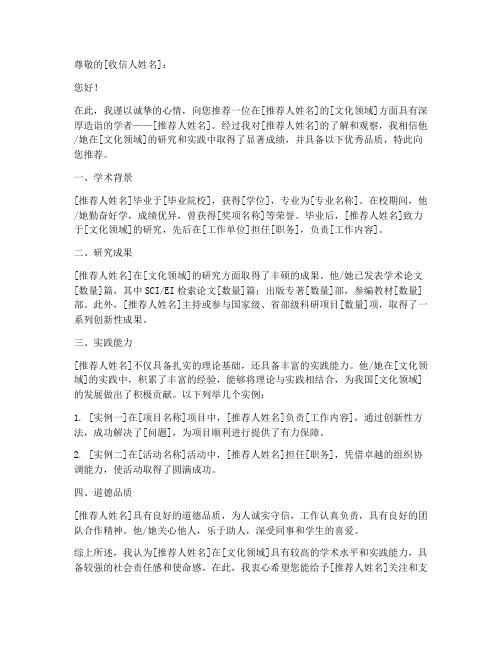 尊敬的[收信人姓名]：

您好！

在此，我谨以诚挚的心情，向您推荐一位在[推荐人姓名]的[文化领域]方面具有深厚造诣的学者——[推荐人姓名]。经过我对[推荐人姓名]的了解和观察，我相信他/她在[文化领域]的研究和实践中取得了显著成绩，并具备以下优秀品质，特此向您推荐。

一、学术背景

[推荐人姓名]毕业于[毕业院校]，获得[学位]，专业为[专业名称]。在校期间，他/她勤奋好学，成绩优异，曾获得[奖项名称]等荣誉。毕业后，[推荐人姓名]致力于[文化领域]的研究，先后在[工作单位]担任[职务]，负责[工作内容]。

二、研究成果

[推荐人姓名]在[文化领域]的研究方面取得了丰硕的成果。他/她已发表学术论文[数量]篇，其中SCI/EI检索论文[数量]篇；出版专著[数量]部，参编教材[数量]部。此外，[推荐人姓名]主持或参与国家级、省部级科研项目[数量]项，取得了一系列创新性成果。

三、实践能力

[推荐人姓名]不仅具备扎实的理论基础，还具备丰富的实践能力。他/她在[文化领域]的实践中，积累了丰富的经验，能够将理论与实践相结合，为我国[文化领域]的发展做出了积极贡献。以下列举几个实例：

1. [实例一]在[项目名称]项目中，[推荐人姓名]负责[工作内容]，通过创新性方法，成功解决了[问题]，为项目顺利进行提供了有力保障。

2. [实例二]在[活动名称]活动中，[推荐人姓名]担任[职务]，凭借卓越的组织协调能力，使活动取得了圆满成功。

四、道德品质

[推荐人姓名]具有良好的道德品质，为人诚实守信，工作认真负责，具有良好的团队合作精神。他/她关心他人，乐于助人，深受同事和学生的喜爱。

综上所述，我认为[推荐人姓名]在[文化领域]具有较高的学术水平和实践能力，具备较强的社会责任感和使命感。在此，我衷心希望您能给予[推荐人姓名]关注和支